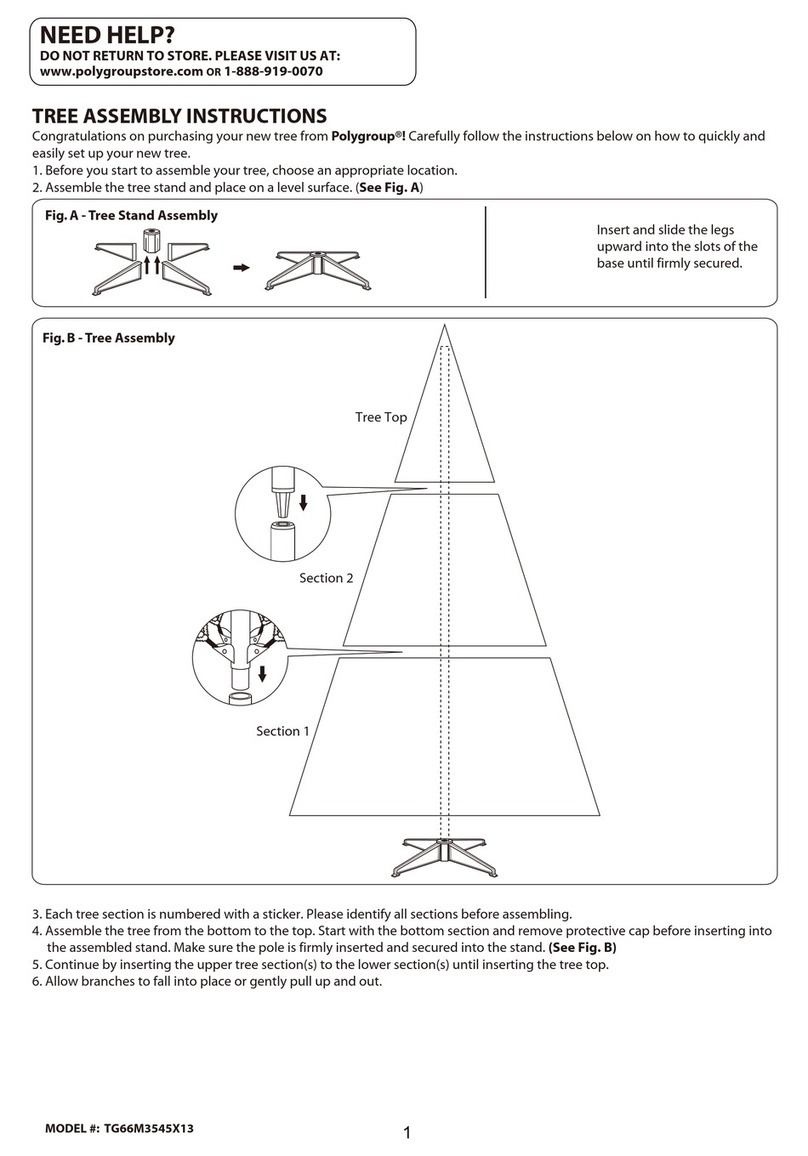 NEED HELP?
DO NOT RETURN TO STORE. PLEASE VISIT US AT:
www.polygroupstore.com OR 1-888-919-0070

TREE ASSEMBLY INSTRUCTIONS
Congratulations on purchasing your new tree from Polygroup®! Carefully follow the instructions below on how to quickly and easily set up your new tree.
1. Before you start to assemble your tree, choose an appropriate location.
2. Assemble the tree stand and place on a level surface. (See Fig. A)

Fig. A - Tree Stand Assembly

Insert and slide the legs upward into the slots of the base until firmly secured.

Fig. B - Tree Assembly

Tree Top

Section 2

Section 1

3. Each tree section is numbered with a sticker. Please identify all sections before assembling.
4. Assemble the tree from the bottom to the top. Start with the bottom section and remove protective cap before inserting into the assembled stand. Make sure the pole is firmly inserted and secured into the stand. (See Fig. B)
5. Continue by inserting the upper tree section(s) to the lower section(s) until inserting the tree top.
6. Allow branches to fall into place or gently pull up and out.

MODEL #: TG66M3545X13

1